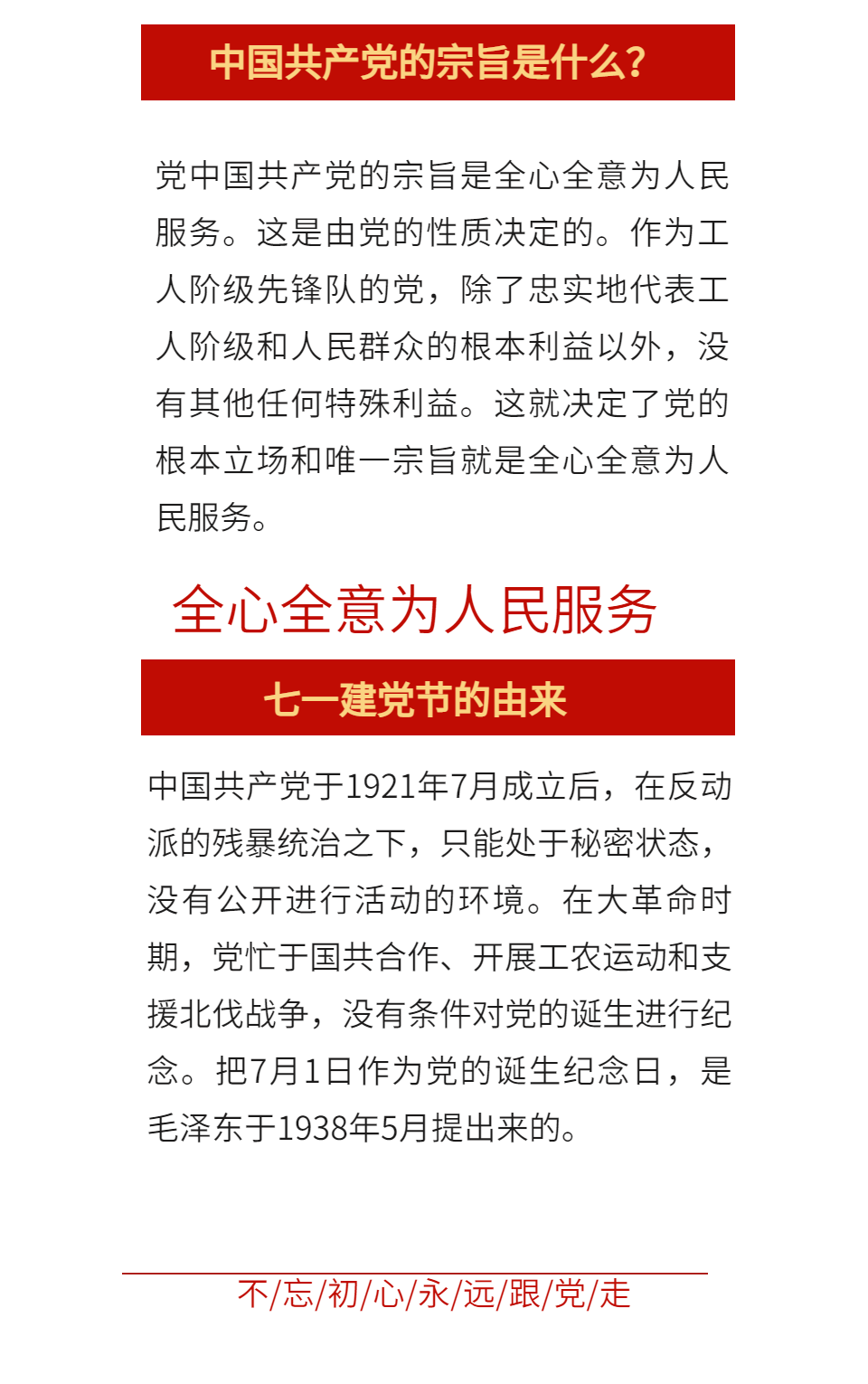 中国共产党的宗旨是什么?

党中国共产党的宗旨是全心全意为人民服务。这是由党的性质决定的。作为工人阶级先锋队的党，除了忠实地代表工人阶级和人民群众的根本利益以外，没有其他任何特殊利益。这就决定了党的根本立场和唯一宗旨就是全心全意为人民服务。

全心全意为人民服务

七一建党节的由来

中国共产党于1921年7月成立后，在反动派的残暴统治之下，只能处于秘密状态，没有公开进行活动的环境。在大革命时期，党忙于国共合作、开展工农运动和支援北伐战争，没有条件对党的诞生进行纪念。把7月1日作为党的诞生纪念日，是毛泽东于1938年5月提出来的。

不/忘/初/心/永/远/跟/党/走